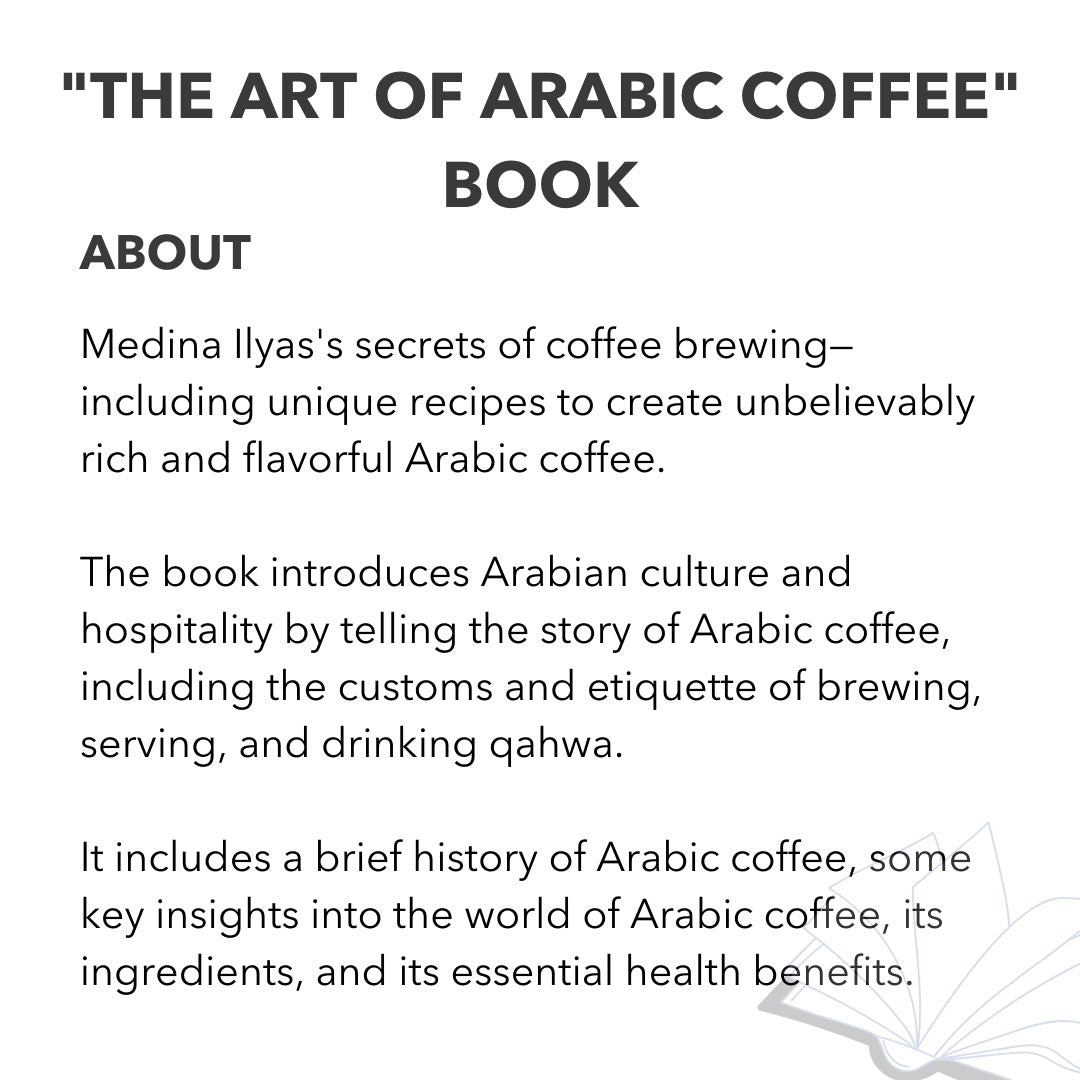 "THE ART OF ARABIC COFFEE" BOOK

ABOUT

Medina Ilyas's secrets of coffee brewing—including unique recipes to create unbelievably rich and flavorful Arabic coffee.

The book introduces Arabian culture and hospitality by telling the story of Arabic coffee, including the customs and etiquette of brewing, serving, and drinking qahwa.

It includes a brief history of Arabic coffee, some key insights into the world of Arabic coffee, its ingredients, and its essential health benefits.